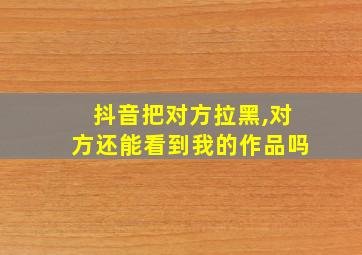 抖音把对方拉黑,对方还能看到我的作品吗